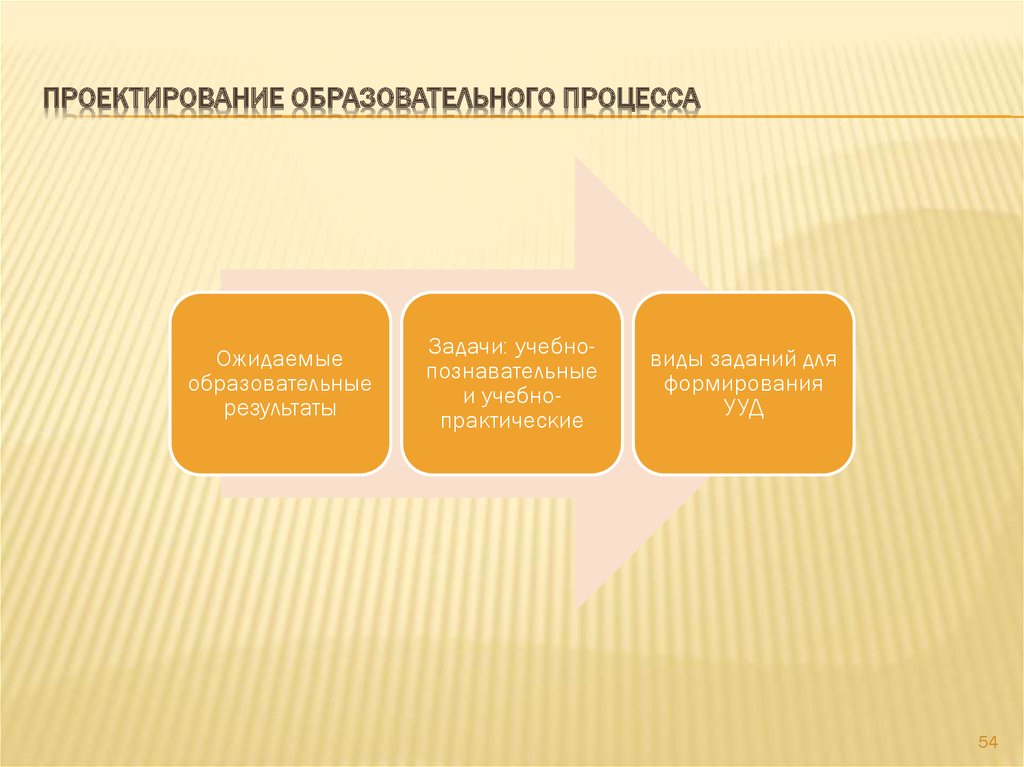 ПРОЕКТИРОВАНИЕ ОБРАЗОВАТЕЛЬНОГО ПРОЦЕССА

Ожидаемые образовательные результаты

Задачи: учебно-познавательные и учебно-практические

виды заданий для формирования УУД

54